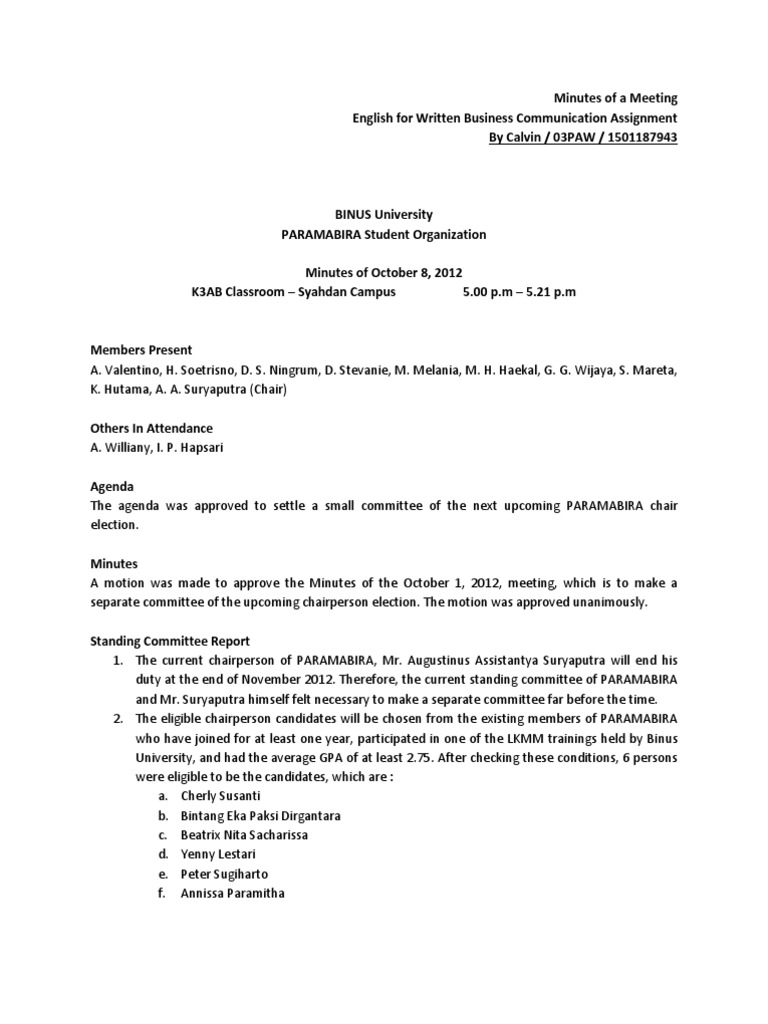 Minutes of a Meeting
English for Written Business Communication Assignment
By Calvin / 03PAW / 1501187943

BINUS University
PARAMABIRA Student Organization

Minutes of October 8, 2012
K3AB Classroom – Syahdan Campus 5.00 p.m – 5.21 p.m

Members Present
A. Valentino, H. Soetrisno, D. S. Ningrum, D. Stevanie, M. Melania, M. H. Haekal, G. G. Wijaya, S. Mareta, K. Hutama, A. A. Suryaputra (Chair)

Others In Attendance
A. Williany, I. P. Hapsari

Agenda
The agenda was approved to settle a small committee of the next upcoming PARAMABIRA chair election.

Minutes
A motion was made to approve the Minutes of the October 1, 2012, meeting, which is to make a separate committee of the upcoming chairperson election. The motion was approved unanimously.

Standing Committee Report
1. The current chairperson of PARAMABIRA, Mr. Augustinus Assistantya Suryaputra will end his duty at the end of November 2012. Therefore, the current standing committee of PARAMABIRA and Mr. Suryaputra himself felt necessary to make a separate committee far before the time.
2. The eligible chairperson candidates will be chosen from the existing members of PARAMABIRA who have joined for at least one year, participated in one of the LKMM trainings held by Binus University, and had the average GPA of at least 2.75. After checking these conditions, 6 persons were eligible to be the candidates, which are :
a. Cherly Susanti
b. Bintang Eka Paksi Dirgantara
c. Beatrix Nita Sacharissa
d. Yenny Lestari
e. Peter Sugiharto
f. Annissa Paramitha